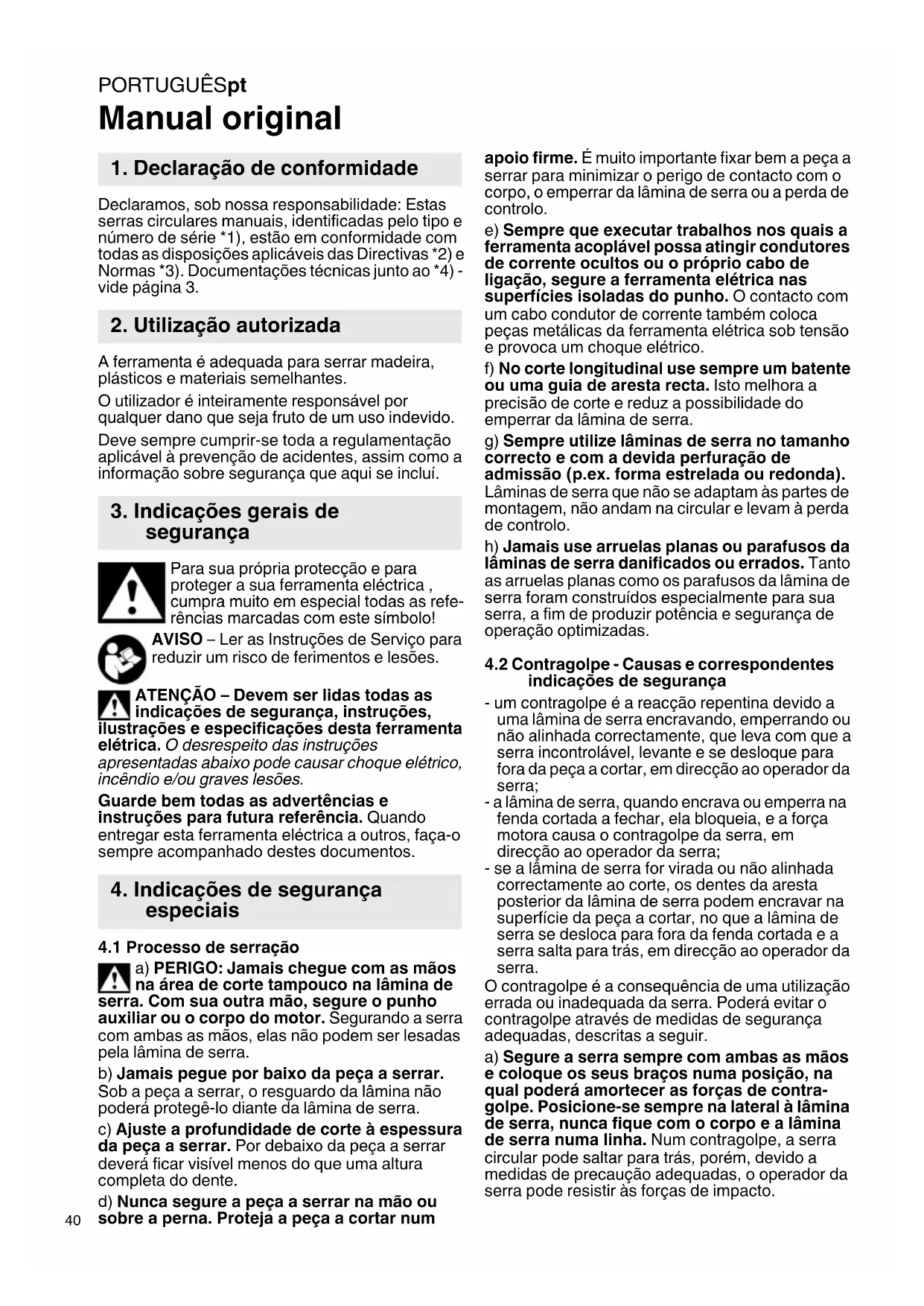 PORTUGUÊSpt

Manual original

1. Declaração de conformidade

Declaramos, sob nossa responsabilidade: Estas serras circulares manuais, identificadas pelo tipo e número de série *1), estão em conformidade com todas as disposições aplicáveis das Directivas *2) e Normas *3). Documentações técnicas junto ao *4) - vide página 3.

2. Utilização autorizada

A ferramenta é adequada para serrar madeira, plásticos e materiais semelhantes.

O utilizador é inteiramente responsável por qualquer dano que seja fruto de um uso indevido.

Deve sempre cumprir-se toda a regulamentação aplicável à prevenção de acidentes, assim como a informação sobre segurança que aqui se incluí.

3. Indicações gerais de segurança

Para sua própria protecção e para proteger a sua ferramenta eléctrica , cumpra muito em especial todas as referências marcadas com este símbolo!

AVISO – Ler as Instruções de Serviço para reduzir um risco de ferimentos e lesões.

ATENÇÃO – Devem ser lidas todas as indicações de segurança, instruções, ilustrações e especificações desta ferramenta elétrica. O desrespeito das instruções apresentadas abaixo pode causar choque elétrico, incêndio e/ou graves lesões.

Guarde bem todas as advertências e instruções para futura referência. Quando entregar esta ferramenta eléctrica a outros, faça-o sempre acompanhado destes documentos.

4. Indicações de segurança especiais

4.1 Processo de serração

a) PERIGO: Jamais chegue com as mãos na área de corte tampouco na lâmina de serra. Com sua outra mão, segure o punho auxiliar ou o corpo do motor. Segurando a serra com ambas as mãos, elas não podem ser lesadas pela lâmina de serra.

b) Jamais pegue por baixo da peça a serrar. Sob a peça a serrar, o resguardo da lâmina não poderá protegê-lo diante da lâmina de serra.

c) Ajuste a profundidade de corte à espessura da peça a serrar. Por debaixo da peça a serrar deverá ficar visível menos do que uma altura completa do dente.

d) Nunca segure a peça a serrar na mão ou sobre a perna. Proteja a peça a cortar num apoio firme. É muito importante fixar bem a peça a serrar para minimizar o perigo de contacto com o corpo, o emperrar da lâmina de serra ou a perda de controlo.

e) Sempre que executar trabalhos nos quais a ferramenta acoplável possa atingir condutores de corrente ocultos ou o próprio cabo de ligação, segure a ferramenta elétrica nas superfícies isoladas do punho. O contacto com um cabo condutor de corrente também coloca peças metálicas da ferramenta elétrica sob tensão e provoca um choque elétrico.

f) No corte longitudinal use sempre um batente ou uma guia de aresta recta. Isto melhora a precisão de corte e reduz a possibilidade do emperrar da lâmina de serra.

g) Sempre utilize lâminas de serra no tamanho correcto e com a devida perfuração de admissão (p.ex. forma estrelada ou redonda). Lâminas de serra que não se adaptam às partes de montagem, não andam na circular e levam à perda de controlo.

h) Jamais use arruelas planas ou parafusos da lâminas de serra danificados ou errados. Tanto as arruelas planas como os parafusos da lâmina de serra foram construídos especialmente para sua serra, a fim de produzir potência e segurança de operação optimizadas.

4.2 Contragolpe - Causas e correspondentes indicações de segurança

- um contragolpe é a reacção repentina devido a uma lâmina de serra encravando, emperrando ou não alinhada correctamente, que leva com que a serra incontrolável, levante e se desloque para fora da peça a cortar, em direcção ao operador da serra;
- a lâmina de serra, quando encrava ou emperra na fenda cortada a fechar, ela bloqueia, e a força motora causa o contragolpe da serra, em direcção ao operador da serra;
- se a lâmina de serra for virada ou não alinhada correctamente ao corte, os dentes da aresta posterior da lâmina de serra podem encravar na superfície da peça a cortar, no que a lâmina de serra se desloca para fora da fenda cortada e a serra salta para trás, em direcção ao operador da serra.

O contragolpe é a consequência de uma utilização errada ou inadequada da serra. Poderá evitar o contragolpe através de medidas de segurança adequadas, descritas a seguir.

a) Segure a serra sempre com ambas as mãos e coloque os seus braços numa posição, na qual poderá amortecer as forças de contragolpe. Posicione-se sempre na lateral à lâmina de serra, nunca fique com o corpo e a lâmina de serra numa linha. Num contragolpe, a serra circular pode saltar para trás, porém, devido a medidas de precaução adequadas, o operador da serra pode resistir às forças de impacto.

40